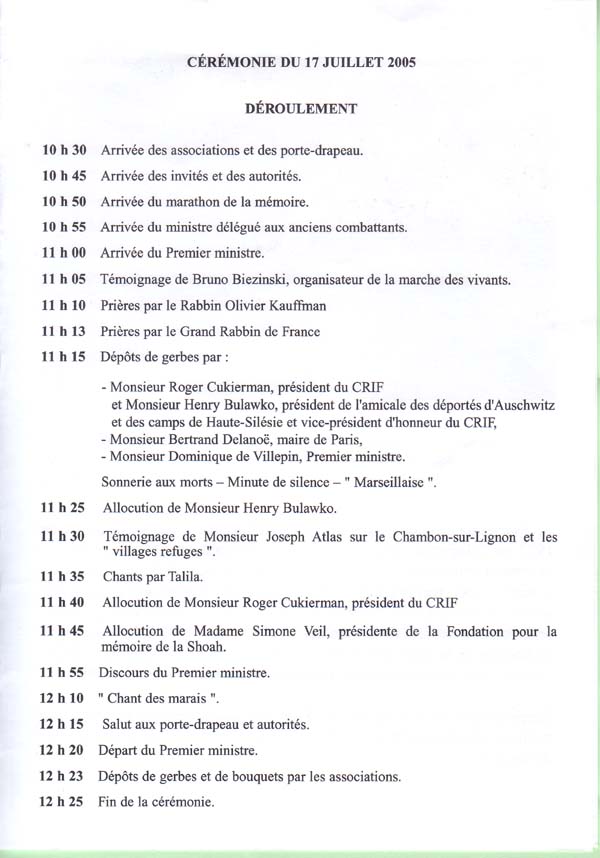 CÉRÉMONIE DU 17 JUILLET 2005

DÉROULEMENT

10 h 30 Arrivée des associations et des porte-drapeau.

10 h 45 Arrivée des invités et des autorités.

10 h 50 Arrivée du marathon de la mémoire.

10 h 55 Arrivée du ministre délégué aux anciens combattants.

11 h 00 Arrivée du Premier ministre.

11 h 05 Témoignage de Bruno Biezinski, organisateur de la marche des vivants.

11 h 10 Prières par le Rabbin Olivier Kauffman

11 h 13 Prières par le Grand Rabbin de France

11 h 15 Dépôts de gerbes par :

- Monsieur Roger Cukierman, président du CRIF
et Monsieur Henry Bulawko, président de l'amicale des déportés d'Auschwitz et des camps de Haute-Silésie et vice-président d'honneur du CRIF,
- Monsieur Bertrand Delanoë, maire de Paris,
- Monsieur Dominique de Villepin, Premier ministre.

Sonnerie aux morts – Minute de silence – " Marseillaise ".

11 h 25 Allocution de Monsieur Henry Bulawko.

11 h 30 Témoignage de Monsieur Joseph Atlas sur le Chambon-sur-Lignon et les " villages refuges ".

11 h 35 Chants par Talila.

11 h 40 Allocution de Monsieur Roger Cukierman, président du CRIF

11 h 45 Allocution de Madame Simone Veil, présidente de la Fondation pour la mémoire de la Shoah.

11 h 55 Discours du Premier ministre.

12 h 10 " Chant des marais ".

12 h 15 Salut aux porte-drapeau et autorités.

12 h 20 Départ du Premier ministre.

12 h 23 Dépôts de gerbes et de bouquets par les associations.

12 h 25 Fin de la cérémonie.